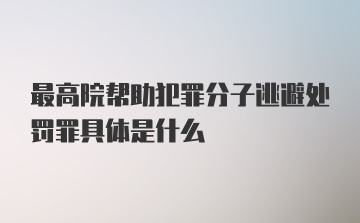 最高院帮助犯罪分子逃避处罚罪具体是什么